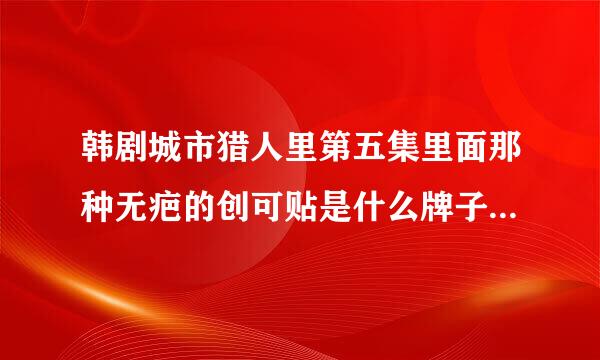 韩剧城市猎人里第五集里面那种无疤的创可贴是什么牌子...